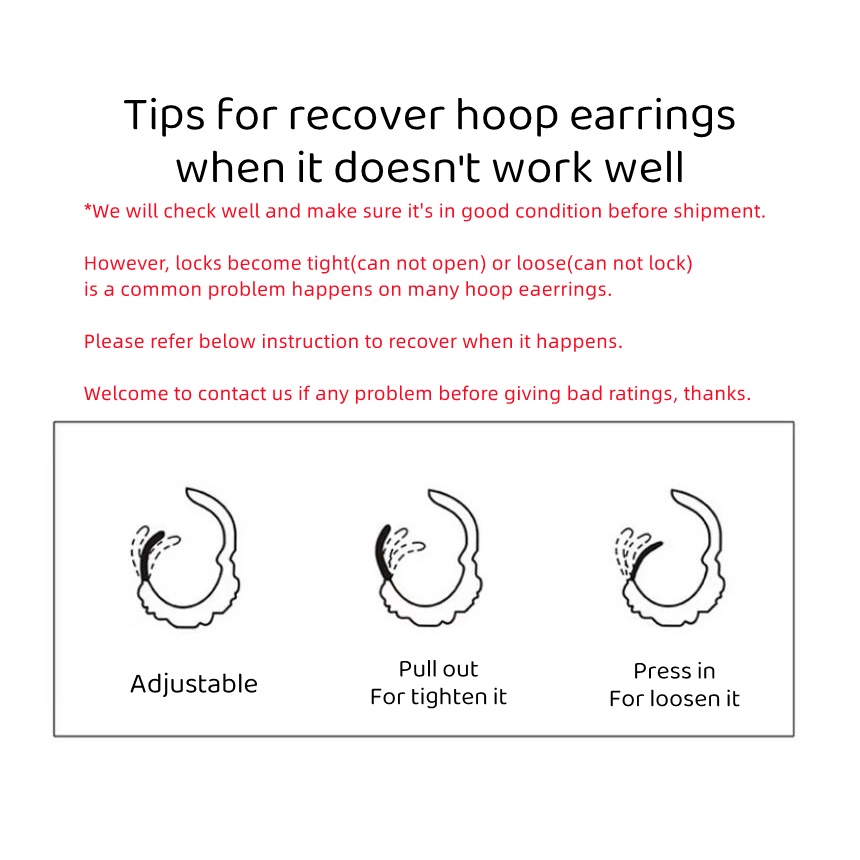 Tips for recover hoop earrings when it doesn't work well

*We will check well and make sure it's in good condition before shipment.

However, locks become tight(can not open) or loose(can not lock) is a common problem happens on many hoop eaerrings.

Please refer below instruction to recover when it happens.

Welcome to contact us if any problem before giving bad ratings, thanks.

Adjustable

Pull out
For tighten it

Press in
For loosen it